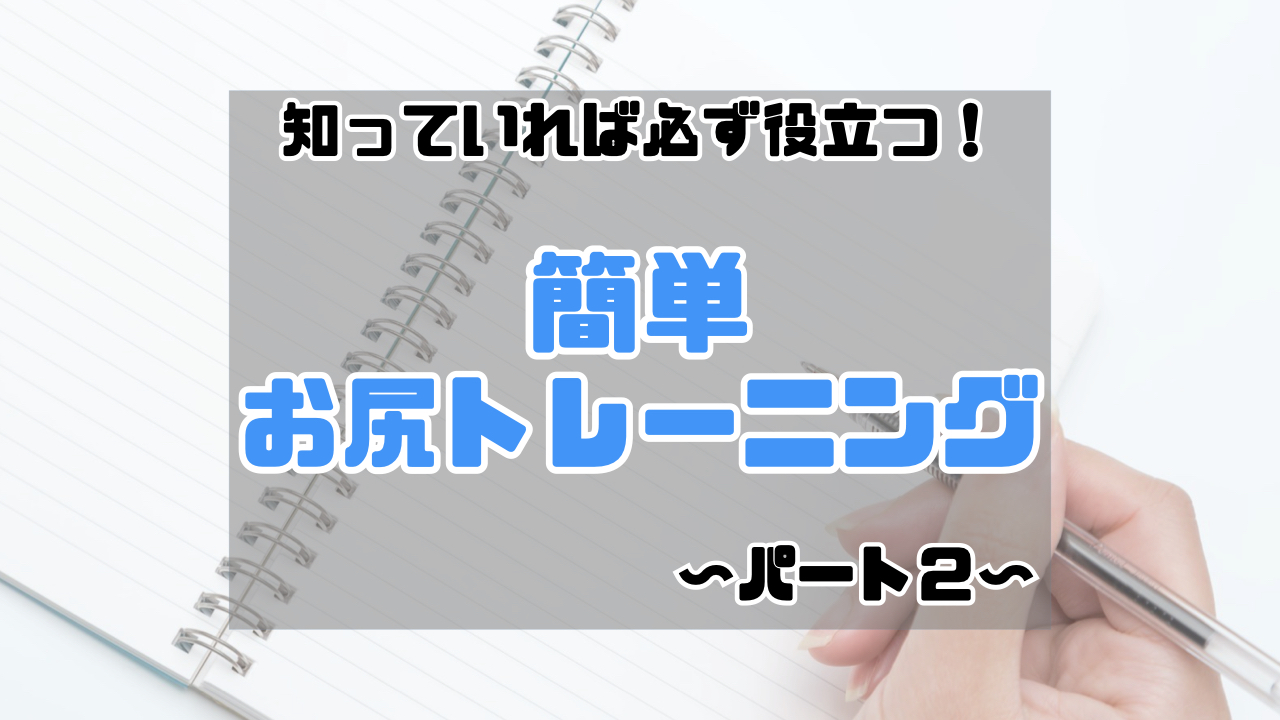 知っていれば必ず役立つ！

簡単
お尻トレーニング

〜パート２〜